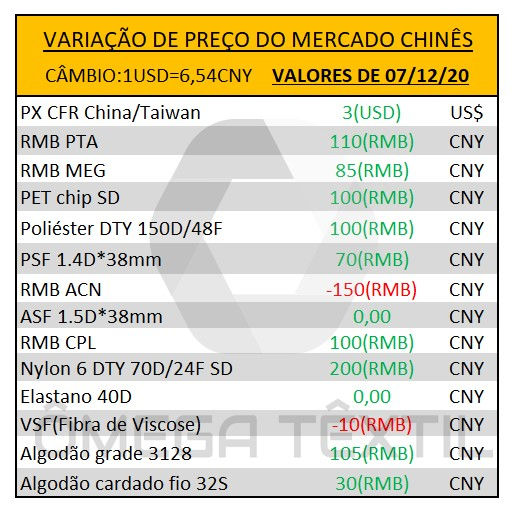 VARIAÇÃO DE PREÇO DO MERCADO CHINÊS

CÂMBIO:1USD=6,54CNY VALORES DE 07/12/20

| PX CFR China/Taiwan | 3(USD) | US$ |
|---|---|---|
| RMB PTA | 110(RMB) | CNY |
| RMB MEG | 85(RMB) | CNY |
| PET chip SD | 100(RMB) | CNY |
| Poliéster DTY 150D/48F | 100(RMB) | CNY |
| PSF 1.4D*38mm | 70(RMB) | CNY |
| RMB ACN | -150(RMB) | CNY |
| ASF 1.5D*38mm | 0,00 | CNY |
| RMB CPL | 100(RMB) | CNY |
| Nylon 6 DTY 70D/24F SD | 200(RMB) | CNY |
| Elastano 40D | 0,00 | CNY |
| VSF(Fibra de Viscose) | -10(RMB) | CNY |
| Algodão grade 3128 | 105(RMB) | CNY |
| Algodão cardado fio 32S | 30(RMB) | CNY |

ÔMEGA TÊXTIL